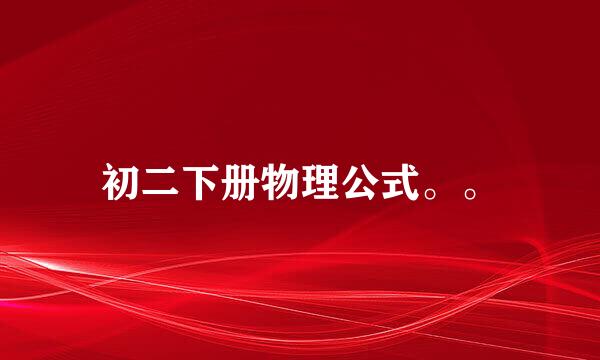 初二下册物理公式。。